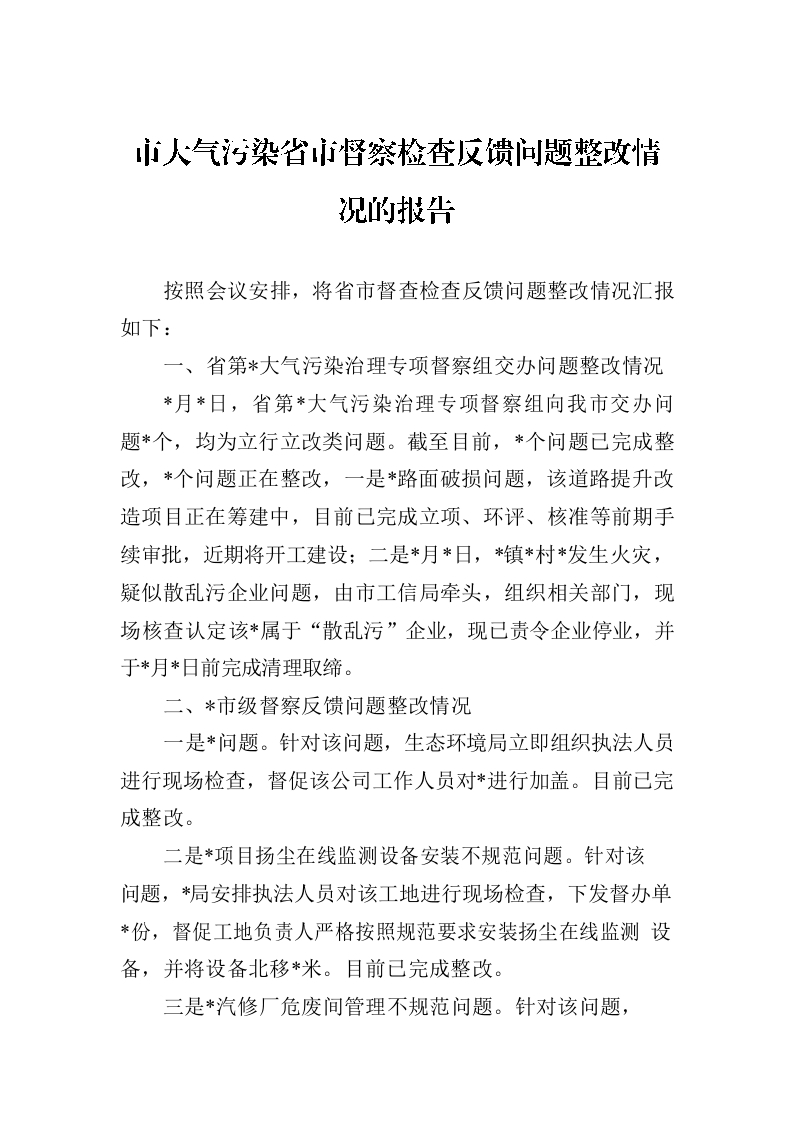 市大气污染省市督察检查反馈问题整改情况的报告

按照会议安排，将省市督查检查反馈问题整改情况汇报如下：

一、省第*大气污染治理专项督察组交办问题整改情况

*月*日，省第*大气污染治理专项督察组向我市交办问题*个，均为立行立改类问题。截至目前，*个问题已完成整改，*个问题正在整改，一是*路面破损问题，该道路提升改造项目正在筹建中，目前已完成立项、环评、核准等前期手续审批，近期将开工建设；二是*月*日，*镇*村*发生火灾，疑似散乱污企业问题，由市工信局牵头，组织相关部门，现场核查认定该*属于“散乱污”企业，现已责令企业停业，并于*月*日前完成清理取缔。

二、*市级督察反馈问题整改情况

一是*问题。针对该问题，生态环境局立即组织执法人员进行现场检查，督促该公司工作人员对*进行加盖。目前已完成整改。

二是*项目扬尘在线监测设备安装不规范问题。针对该问题，*局安排执法人员对该工地进行现场检查，下发督办单*份，督促工地负责人严格按照规范要求安装扬尘在线监测 设备，并将设备北移*米。目前已完成整改。

三是*汽修厂危废间管理不规范问题。针对该问题，